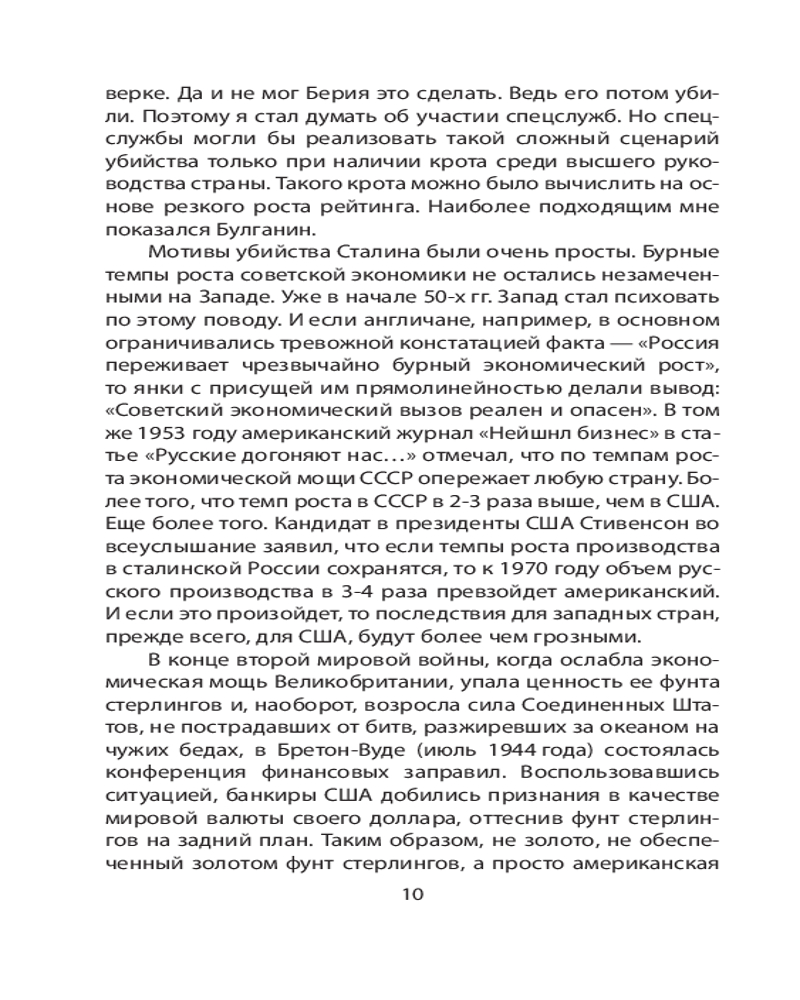 верке. Да и не мог Берия это сделать. Ведь его потом убили. Поэтому я стал думать об участии спецслужб. Но спецслужбы могли бы реализовать такой сложный сценарий убийства только при наличии крота среди высшего руководства страны. Такого крота можно было вычислить на основе резкого роста рейтинга. Наиболее подходящим мне показался Булганин.

Мотивы убийства Сталина были очень просты. Бурные темпы роста советской экономики не остались незамеченными на Западе. Уже в начале 50-х гг. Запад стал психовать по этому поводу. И если англичане, например, в основном ограничивались тревожной констатацией факта — «Россия переживает чрезвычайно бурный экономический рост», то янки с присущей им прямолинейностью делали вывод: «Советский экономический вызов реален и опасен». В том же 1953 году американский журнал «Нейшнл бизнес» в статье «Русские догоняют нас...» отмечал, что по темпам роста экономической мощи СССР опережает любую страну. Более того, что темп роста в СССР в 2-3 раза выше, чем в США. Еще более того. Кандидат в президенты США Стивенсон во всеуслышание заявил, что если темпы роста производства в сталинской России сохранятся, то к 1970 году объем русского производства в 3-4 раза превзойдет американский. И если это произойдет, то последствия для западных стран, прежде всего, для США, будут более чем грозными.

В конце второй мировой войны, когда ослабла экономическая мощь Великобритании, упала ценность ее фунта стерлингов и, наоборот, возросла сила Соединенных Штатов, не пострадавших от битв, разжиревших за океаном на чужих бедах, в Бретон-Вуде (июль 1944 года) состоялась конференция финансовых заправил. Воспользовавшись ситуацией, банкиры США добились признания в качестве мировой валюты своего доллара, оттеснив фунт стерлингов на задний план. Таким образом, не золото, не обеспеченный золотом фунт стерлингов, а просто американская

10